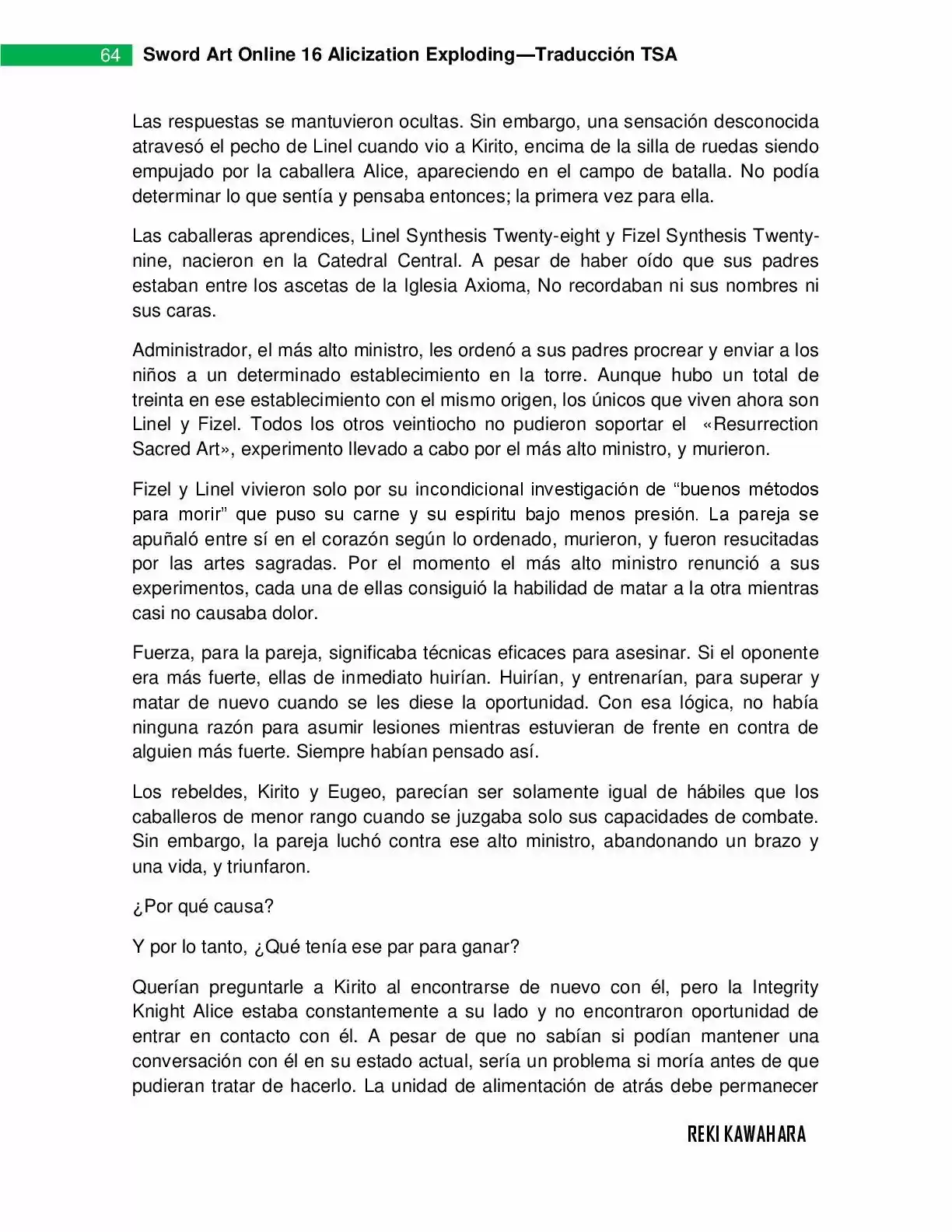 64 Sword Art Online 16 Alicization Exploding—Traducción TSA

Las respuestas se mantuvieron ocultas. Sin embargo, una sensación desconocida atravesó el pecho de Linel cuando vio a Kirito, encima de la silla de ruedas siendo empujado por la caballera Alice, apareciendo en el campo de batalla. No podía determinar lo que sentía y pensaba entonces; la primera vez para ella.

Las caballeras aprendices, Linel Synthesis Twenty-eight y Fizel Synthesis Twenty-nine, nacieron en la Catedral Central. A pesar de haber oído que sus padres estaban entre los ascetas de la Iglesia Axioma, No recordaban ni sus nombres ni sus caras.

Administrador, el más alto ministro, les ordenó a sus padres procrear y enviar a los niños a un determinado establecimiento en la torre. Aunque hubo un total de treinta en ese establecimiento con el mismo origen, los únicos que viven ahora son Linel y Fizel. Todos los otros veintiocho no pudieron soportar el «Resurrection Sacred Art», experimento llevado a cabo por el más alto ministro, y murieron.

Fizel y Linel vivieron solo por su incondicional investigación de "buenos métodos para morir" que puso su carne y su espíritu bajo menos presión. La pareja se apuñaló entre sí en el corazón según lo ordenado, murieron, y fueron resucitadas por las artes sagradas. Por el momento el más alto ministro renunció a sus experimentos, cada una de ellas consiguió la habilidad de matar a la otra mientras casi no causaba dolor.

Fuerza, para la pareja, significaba técnicas eficaces para asesinar. Si el oponente era más fuerte, ellas de inmediato huirían. Huirían, y entrenarían, para superar y matar de nuevo cuando se les diese la oportunidad. Con esa lógica, no había ninguna razón para asumir lesiones mientras estuvieran de frente en contra de alguien más fuerte. Siempre habían pensado así.

Los rebeldes, Kirito y Eugeo, parecían ser solamente igual de hábiles que los caballeros de menor rango cuando se juzgaba solo sus capacidades de combate. Sin embargo, la pareja luchó contra ese alto ministro, abandonando un brazo y una vida, y triunfaron.

¿Por qué causa?

Y por lo tanto, ¿Qué tenía ese par para ganar?

Querían preguntarle a Kirito al encontrarse de nuevo con él, pero la Integrity Knight Alice estaba constantemente a su lado y no encontraron oportunidad de entrar en contacto con él. A pesar de que no sabían si podían mantener una conversación con él en su estado actual, sería un problema si moría antes de que pudieran tratar de hacerlo. La unidad de alimentación de atrás debe permanecer

REKI KAWAHARA